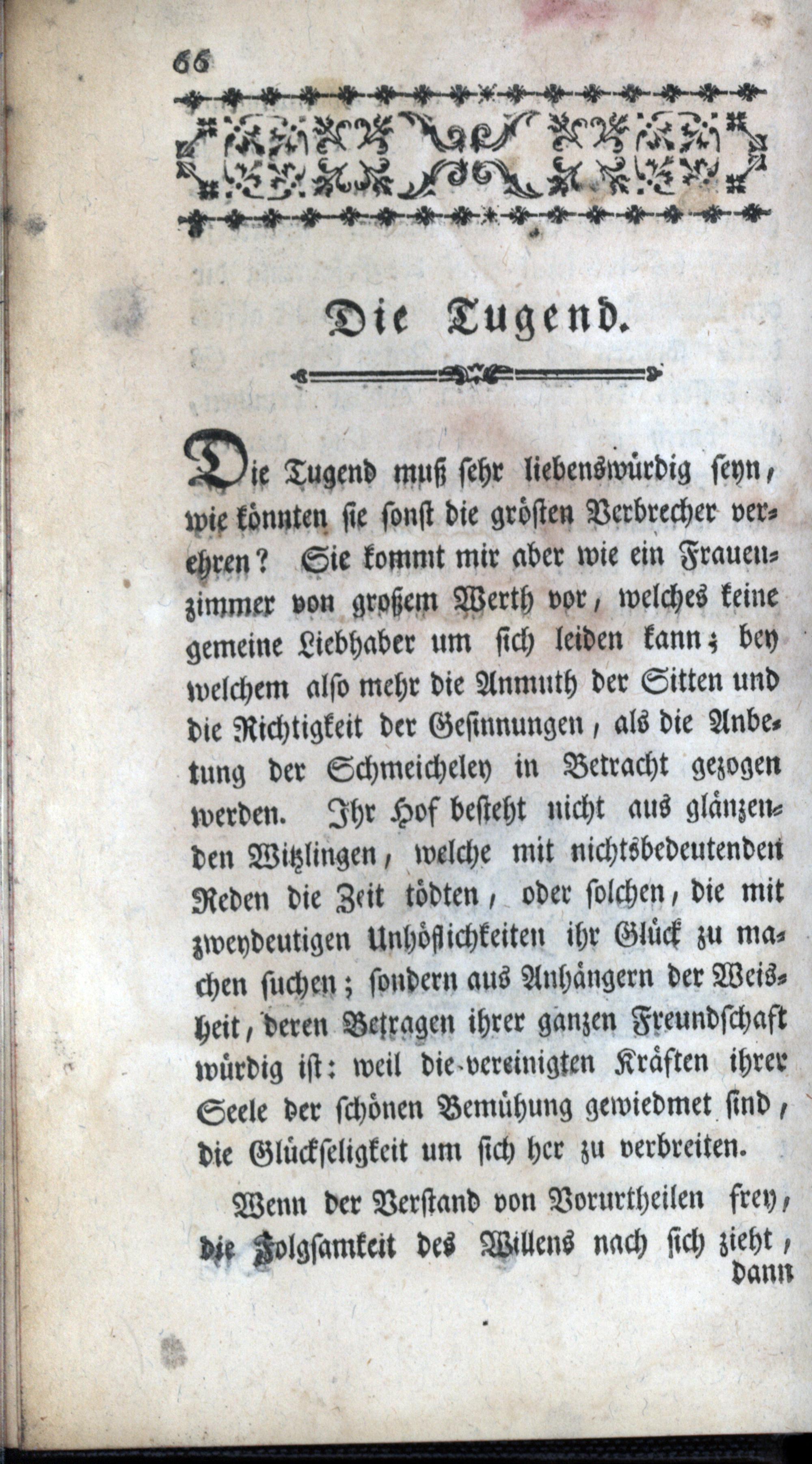 66

Die Tugend.

Die Tugend muß sehr liebenswürdig seyn, wie könnten sie sonst die grösten Verbrecher verehren? Sie kommt mir aber wie ein Frauenzimmer von großem Werth vor, welches keine gemeine Liebhaber um sich leiden kann; bey welchem also mehr die Anmuth der Sitten und die Richtigkeit der Gesinnungen, als die Anbetung der Schmeicheley in Betracht gezogen werden. Ihr Hof besteht nicht aus glänzenden Witzlingen, welche mit nichtsbedeutenden Reden die Zeit tödten, oder solchen, die mit zweydeutigen Unhöflichkeiten ihr Glück zu machen suchen; sondern aus Anhängern der Weisheit, deren Betragen ihrer ganzen Freundschaft würdig ist: weil die vereinigten Kräften ihrer Seele der schönen Bemühung gewiedmet sind, die Glückseligkeit um sich her zu verbreiten.

Wenn der Verstand von Vorurtheilen frey, die Folgsamkeit des Willens nach sich zieht, dann